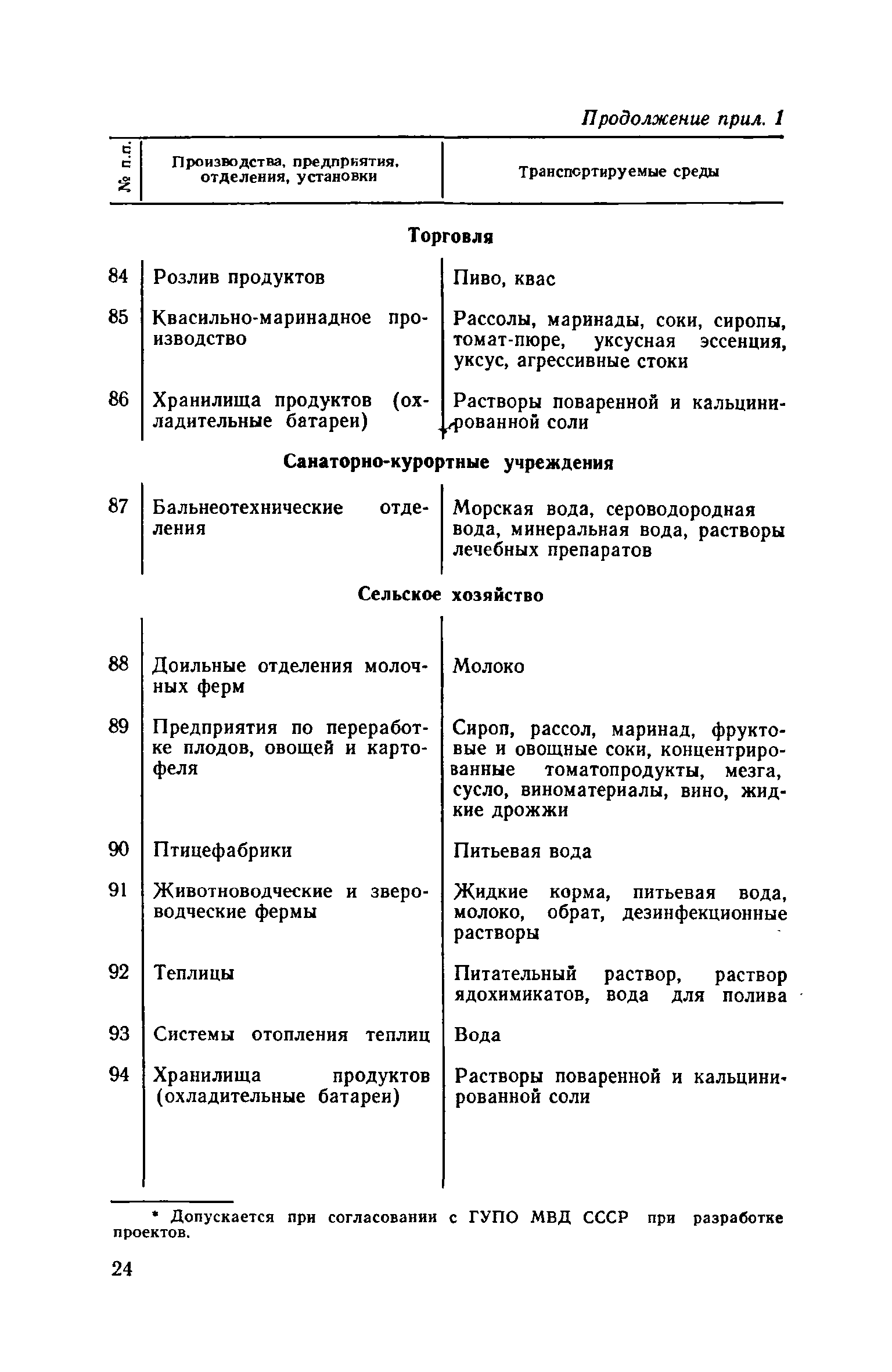 Продолжение прил. 1

| № п.п. | Производства, предприятия, отделения, установки | Транспортируемые среды |
|---|---|---|
| | **Торговля** | |
| 84 | Розлив продуктов | Пиво, квас |
| 85 | Квасильно-маринадное производство | Рассолы, маринады, соки, сиропы, томат-пюре, уксусная эссенция, уксус, агрессивные стоки |
| 86 | Хранилища продуктов (охладительные батареи) | Растворы поваренной и кальцинированной соли |
| | **Санаторно-курортные учреждения** | |
| 87 | Бальнеотехнические отделения | Морская вода, сероводородная вода, минеральная вода, растворы лечебных препаратов |
| | **Сельское хозяйство** | |
| 88 | Доильные отделения молочных ферм | Молоко |
| 89 | Предприятия по переработке плодов, овощей и картофеля | Сироп, рассол, маринад, фруктовые и овощные соки, концентрированные томатопродукты, мезга, сусло, виноматериалы, вино, жидкие дрожжи |
| 90 | Птицефабрики | Питьевая вода |
| 91 | Животноводческие и звероводческие фермы | Жидкие корма, питьевая вода, молоко, обрат, дезинфекционные растворы |
| 92 | Теплицы | Питательный раствор, раствор ядохимикатов, вода для полива |
| 93 | Системы отопления теплиц | Вода |
| 94 | Хранилища продуктов (охладительные батареи) | Растворы поваренной и кальцинированной соли |

* Допускается при согласовании с ГУПО МВД СССР при разработке проектов.

24